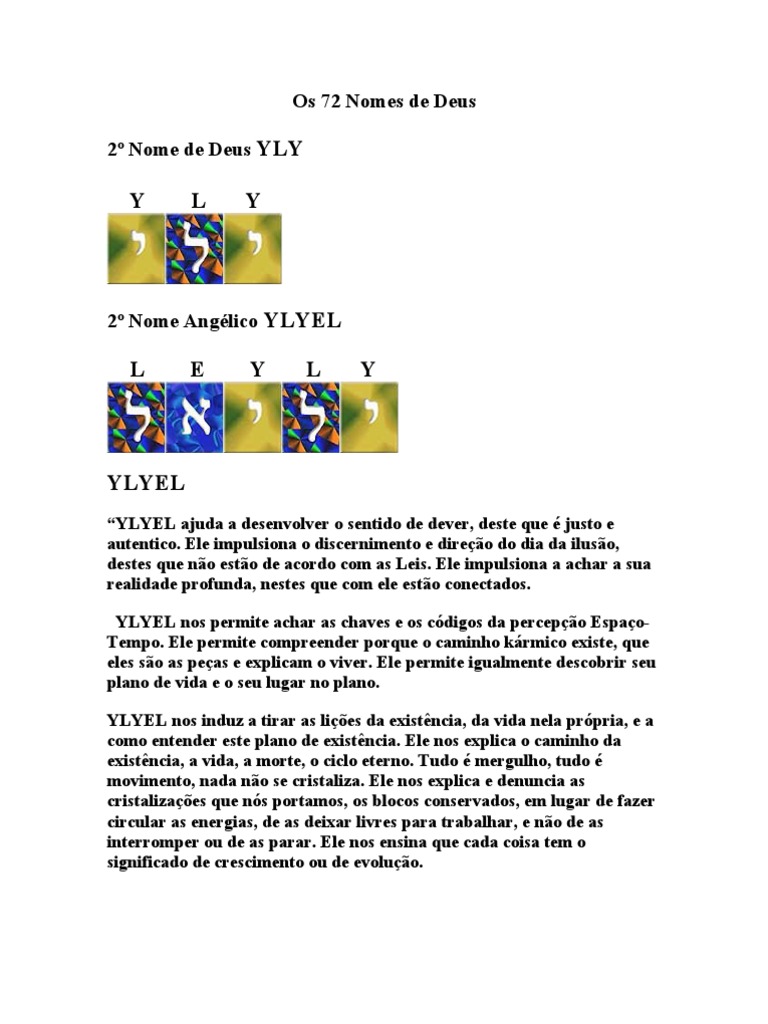 Os 72 Nomes de Deus

2º Nome de Deus YLY

Y L Y

י ל י

2º Nome Angélico YLYEL

L E Y L Y

ל א י ל י

YLYEL

“YLYEL ajuda a desenvolver o sentido de dever, deste que é justo e autentico. Ele impulsiona o discernimento e direção do dia da ilusão, destes que não estão de acordo com as Leis. Ele impulsiona a achar a sua realidade profunda, nestes que com ele estão conectados.

YLYEL nos permite achar as chaves e os códigos da percepção Espaço-Tempo. Ele permite compreender porque o caminho kármico existe, que eles são as peças e explicam o viver. Ele permite igualmente descobrir seu plano de vida e o seu lugar no plano.

YLYEL nos induz a tirar as lições da existência, da vida nela própria, e a como entender este plano de existência. Ele nos explica o caminho da existência, a vida, a morte, o ciclo eterno. Tudo é mergulho, tudo é movimento, nada não se cristaliza. Ele nos explica e denuncia as cristalizações que nós portamos, os blocos conservados, em lugar de fazer circular as energias, de as deixar livres para trabalhar, e não de as interromper ou de as parar. Ele nos ensina que cada coisa tem o significado de crescimento ou de evolução.